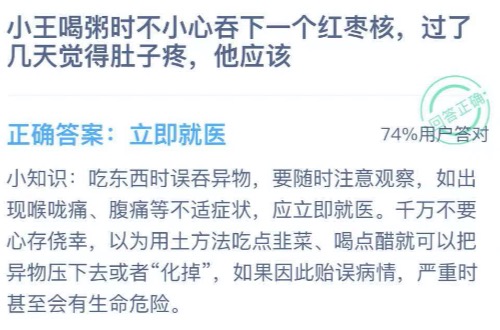 小王喝粥时不小心吞下一个红枣核，过了几天觉得肚子疼，他应该

回答正确

正确答案：立即就医

74%用户答对

小知识：吃东西时误吞异物，要随时注意观察，如出现喉咙痛、腹痛等不适症状，应立即就医。千万不要心存侥幸，以为用土方法吃点韭菜、喝点醋就可以把异物压下去或者“化掉”，如果因此贻误病情，严重时甚至会有生命危险。